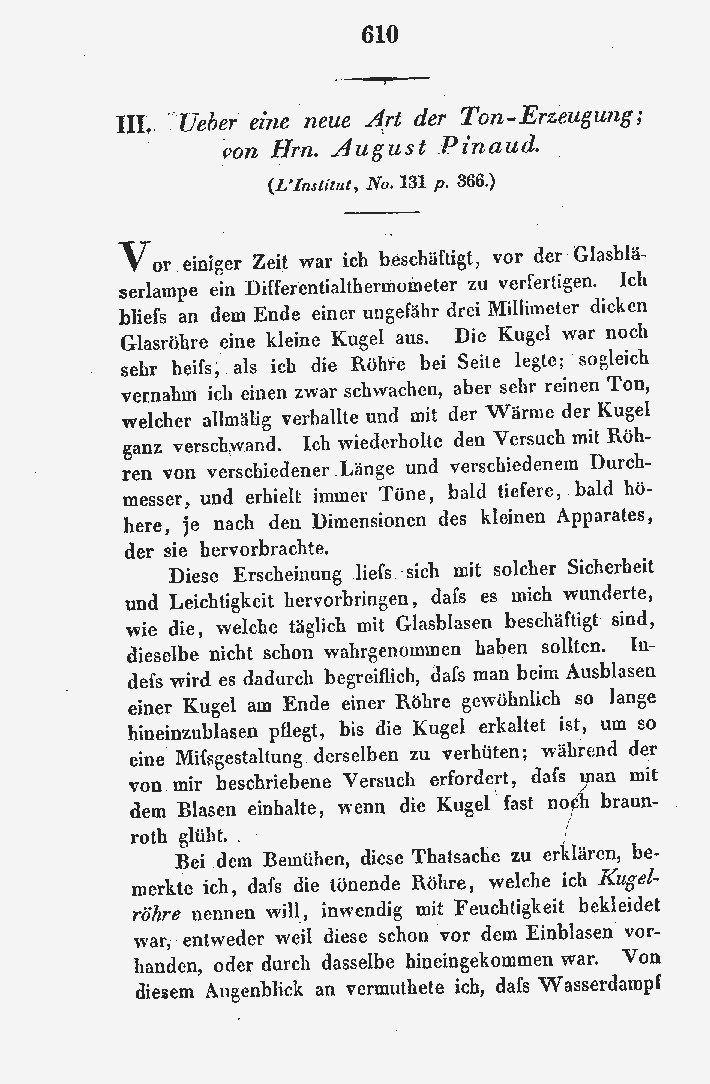 610

III. Ueber eine neue Art der Ton-Erzeugung; von Hrn. August Pinaud.

(L'Institut, No. 131 p. 366.)

Vor einiger Zeit war ich beschäftigt, vor der Glasbläserlampe ein Differentialthermometer zu verfertigen. Ich bliefs an dem Ende einer ungefähr drei Millimeter dicken Glasröhre eine kleine Kugel aus. Die Kugel war noch sehr heifs, als ich die Röhre bei Seite legte; sogleich vernahm ich einen zwar schwachen, aber sehr reinen Ton, welcher allmälig verhallte und mit der Wärme der Kugel ganz verschwand. Ich wiederholte den Versuch mit Röhren von verschiedener Länge und verschiedenem Durchmesser, und erhielt immer Töne, bald tiefere, bald höhere, je nach den Dimensionen des kleinen Apparates, der sie hervorbrachte.

Diese Erscheinung liefs sich mit solcher Sicherheit und Leichtigkeit hervorbringen, dafs es mich wunderte, wie die, welche täglich mit Glasblasen beschäftigt sind, dieselbe nicht schon wahrgenommen haben sollten. Indefs wird es dadurch begreiflich, dafs man beim Ausblasen einer Kugel am Ende einer Röhre gewöhnlich so lange hineinzublasen pflegt, bis die Kugel erkaltet ist, um so eine Mifsgestaltung derselben zu verhüten; während der von mir beschriebene Versuch erfordert, dafs man mit dem Blasen einhalte, wenn die Kugel fast noch braunroth glüht.

Bei dem Bemühen, diese Thatsache zu erklären, bemerkte ich, dafs die tönende Röhre, welche ich Kugelröhre nennen will, inwendig mit Feuchtigkeit bekleidet war, entweder weil diese schon vor dem Einblasen vorhanden, oder durch dasselbe hineingekommen war. Von diesem Augenblick an vermuthete ich, dafs Wasserdampf